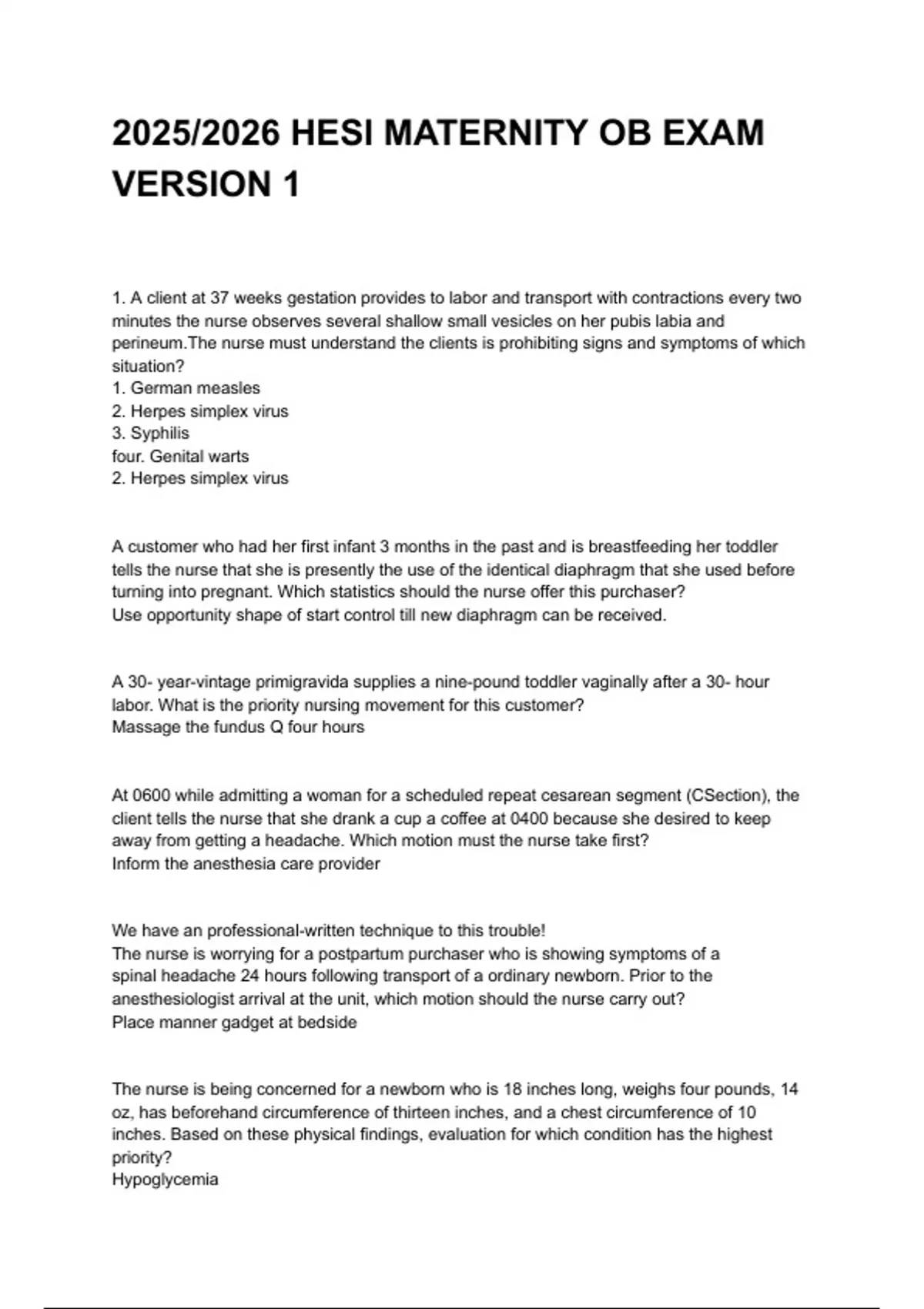 2025/2026 HESI MATERNITY OB EXAM VERSION 1

1. A client at 37 weeks gestation provides to labor and transport with contractions every two minutes the nurse observes several shallow small vesicles on her pubis labia and perineum.The nurse must understand the clients is prohibiting signs and symptoms of which situation?
1. German measles
2. Herpes simplex virus
3. Syphilis
four. Genital warts
2. Herpes simplex virus

A customer who had her first infant 3 months in the past and is breastfeeding her toddler tells the nurse that she is presently the use of the identical diaphragm that she used before turning into pregnant. Which statistics should the nurse offer this purchaser?
Use opportunity shape of start control till new diaphragm can be received.

A 30- year-vintage primigravida supplies a nine-pound toddler vaginally after a 30- hour labor. What is the priority nursing movement for this customer?
Massage the fundus Q four hours

At 0600 while admitting a woman for a scheduled repeat cesarean segment (CSection), the client tells the nurse that she drank a cup a coffee at 0400 because she desired to keep away from getting a headache. Which motion must the nurse take first?
Inform the anesthesia care provider

We have an professional-written technique to this trouble!
The nurse is worrying for a postpartum purchaser who is showing symptoms of a spinal headache 24 hours following transport of a ordinary newborn. Prior to the anesthesiologist arrival at the unit, which motion should the nurse carry out?
Place manner gadget at bedside

The nurse is being concerned for a newborn who is 18 inches long, weighs four pounds, 14 oz, has beforehand circumference of thirteen inches, and a chest circumference of 10 inches. Based on these physical findings, evaluation for which condition has the highest priority?
Hypoglycemia